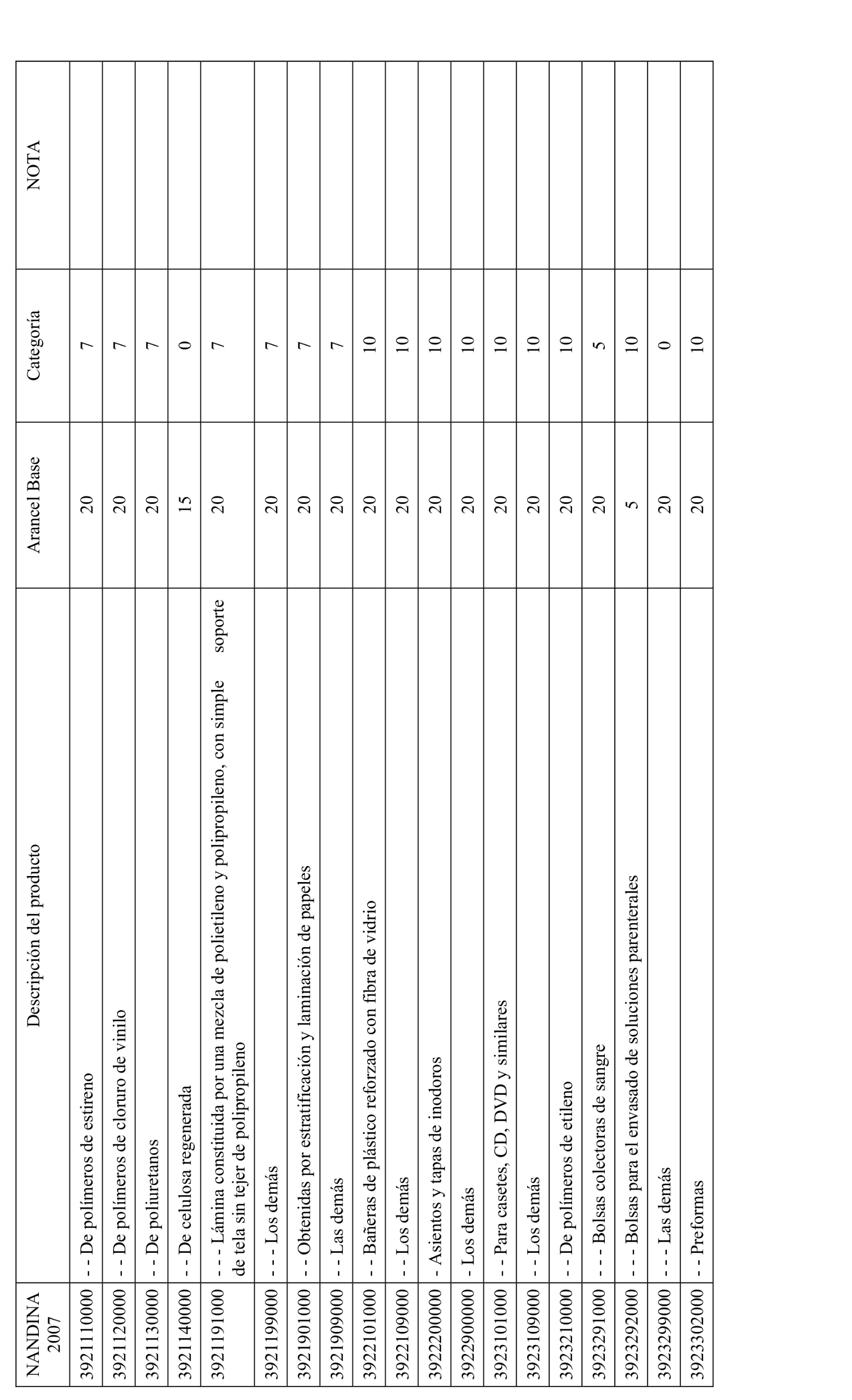 | NANDINA 2007 | Descripción del producto | Arancel Base | Categoría | NOTA |
|---|---|---|---|---|
| 3921110000 | - - De polímeros de estireno | 20 | 7 | |
| 3921120000 | - - De polímeros de cloruro de vinilo | 20 | 7 | |
| 3921130000 | - - De poliuretanos | 20 | 7 | |
| 3921140000 | - - De celulosa regenerada | 15 | 0 | |
| 3921191000 | - - - Lámina constituida por una mezcla de polietileno y polipropileno, con simple soporte de tela sin tejer de polipropileno | 20 | 7 | |
| 3921199000 | - - - Los demás | 20 | 7 | |
| 3921901000 | - - Obtenidas por estratificación y laminación de papeles | 20 | 7 | |
| 3921909000 | - - Las demás | 20 | 7 | |
| 3922101000 | - - Bañeras de plástico reforzado con fibra de vidrio | 20 | 10 | |
| 3922109000 | - - Los demás | 20 | 10 | |
| 3922200000 | - Asientos y tapas de inodoros | 20 | 10 | |
| 3922900000 | - Los demás | 20 | 10 | |
| 3923101000 | - - Para casetes, CD, DVD y similares | 20 | 10 | |
| 3923109000 | - - Los demás | 20 | 10 | |
| 3923210000 | - - De polímeros de etileno | 20 | 10 | |
| 3923291000 | - - - Bolsas colectoras de sangre | 20 | 5 | |
| 3923292000 | - - - Bolsas para el envasado de soluciones parenterales | 5 | 10 | |
| 3923299000 | - - - Las demás | 20 | 0 | |
| 3923302000 | - - Preformas | 20 | 10 | |